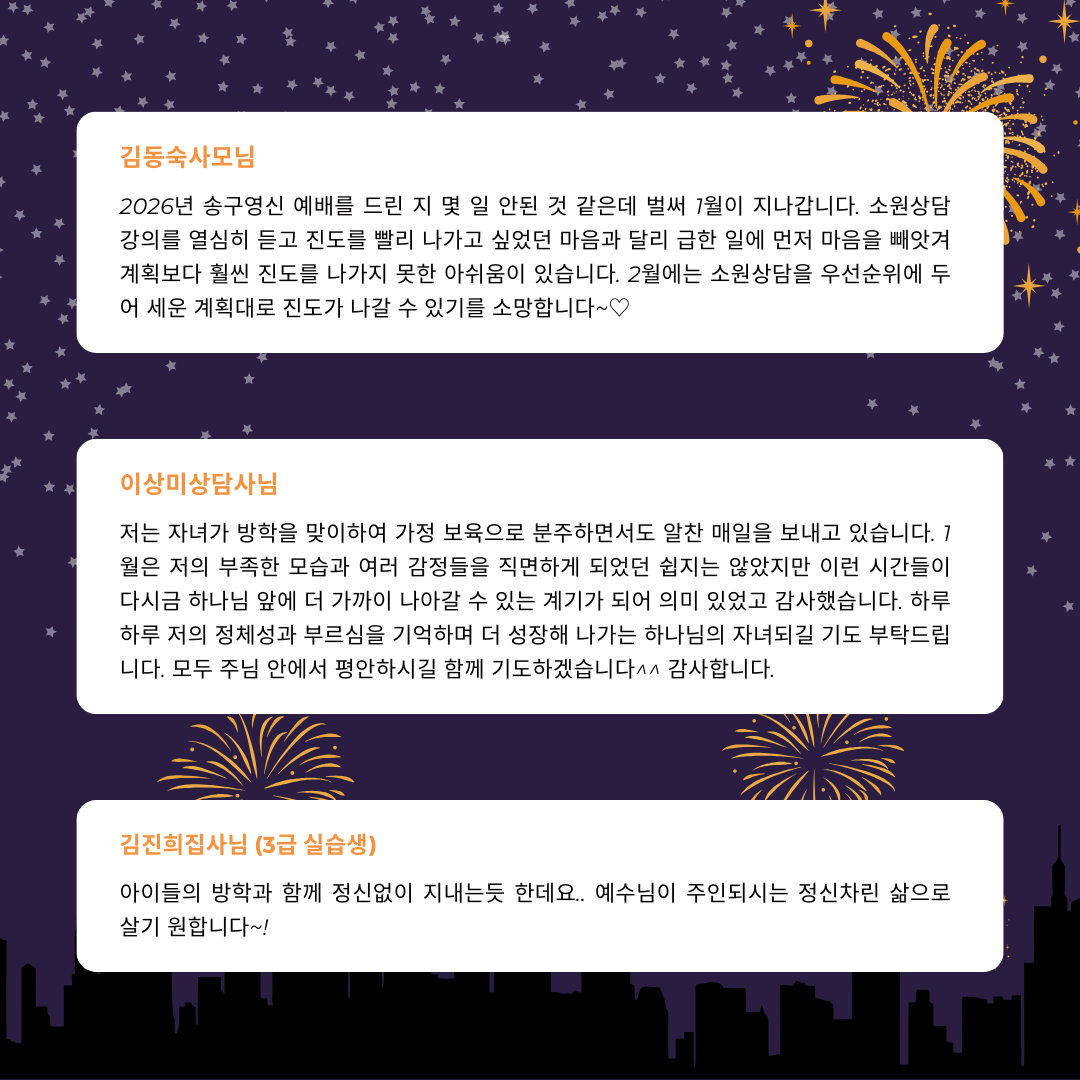 김동숙사모님

2026년 송구영신 예배를 드린 지 몇 일 안된 것 같은데 벌써 1월이 지나갑니다. 소원상담 강의를 열심히 듣고 진도를 빨리 나가고 싶었던 마음과 달리 급한 일에 먼저 마음을 빼앗겨 계획보다 훨씬 진도를 나가지 못한 아쉬움이 있습니다. 2월에는 소원상담을 우선순위에 두어 세운 계획대로 진도가 나갈 수 있기를 소망합니다~♡

이상미상담사님

저는 자녀가 방학을 맞이하여 가정 보육으로 분주하면서도 알찬 매일을 보내고 있습니다. 1월은 저의 부족한 모습과 여러 감정들을 직면하게 되었던 쉽지는 않았지만 이런 시간들이 다시금 하나님 앞에 더 가까이 나아갈 수 있는 계기가 되어 의미 있었고 감사했습니다. 하루하루 저의 정체성과 부르심을 기억하며 더 성장해 나가는 하나님의 자녀되길 기도 부탁드립니다. 모두 주님 안에서 평안하시길 함께 기도하겠습니다^^ 감사합니다.

김진희집사님 (3급 실습생)

아이들의 방학과 함께 정신없이 지내는듯 한데요.. 예수님이 주인되시는 정신차린 삶으로 살기 원합니다~!